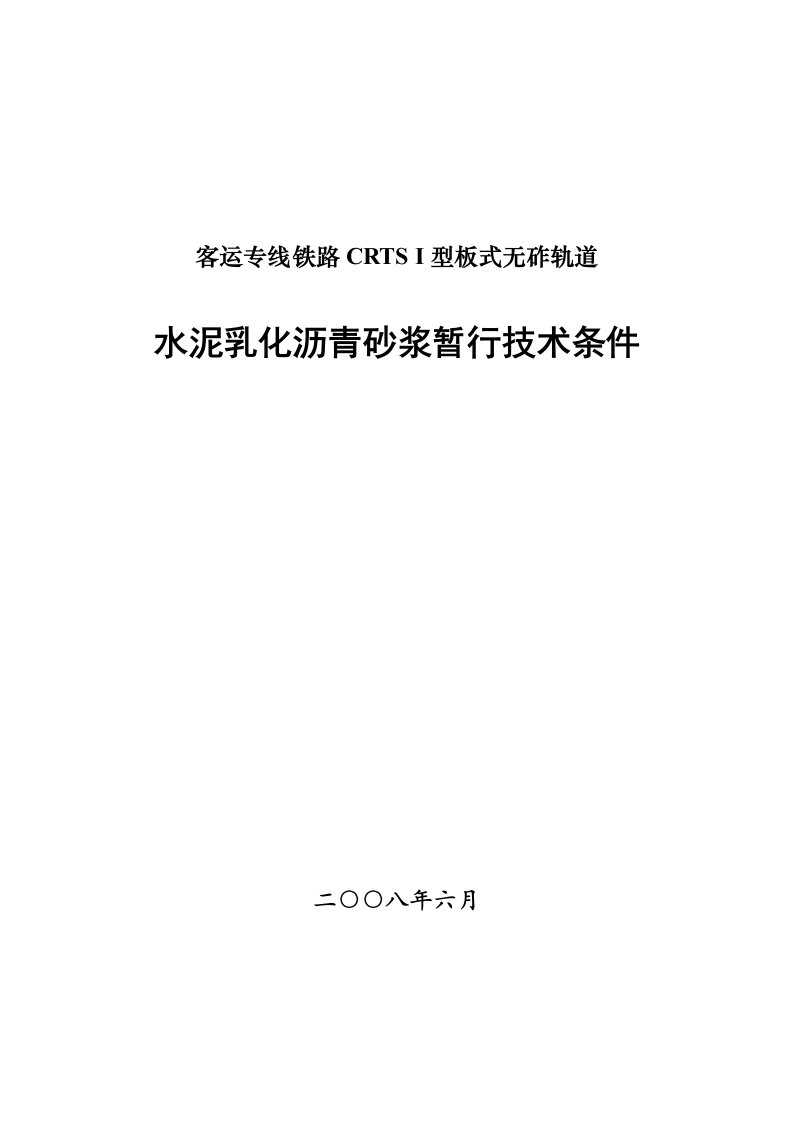 客运专线铁路 CRTS I 型板式无砟轨道

水泥乳化沥青砂浆暂行技术条件

二〇〇八年六月